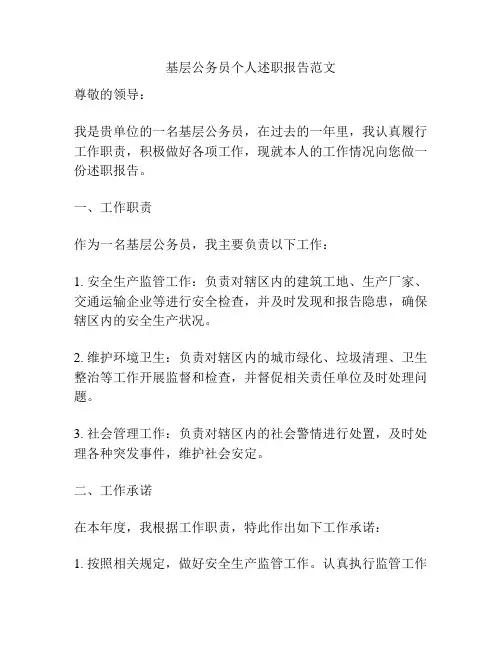 基层公务员个人述职报告范文

尊敬的领导：

我是贵单位的一名基层公务员，在过去的一年里，我认真履行工作职责，积极做好各项工作，现就本人的工作情况向您做一份述职报告。

一、工作职责

作为一名基层公务员，我主要负责以下工作：

1. 安全生产监管工作：负责对辖区内的建筑工地、生产厂家、交通运输企业等进行安全检查，并及时发现和报告隐患，确保辖区内的安全生产状况。

2. 维护环境卫生：负责对辖区内的城市绿化、垃圾清理、卫生整治等工作开展监督和检查，并督促相关责任单位及时处理问题。

3. 社会管理工作：负责对辖区内的社会警情进行处置，及时处理各种突发事件，维护社会安定。

二、工作承诺

在本年度，我根据工作职责，特此作出如下工作承诺：

1. 按照相关规定，做好安全生产监管工作。认真执行监管工作